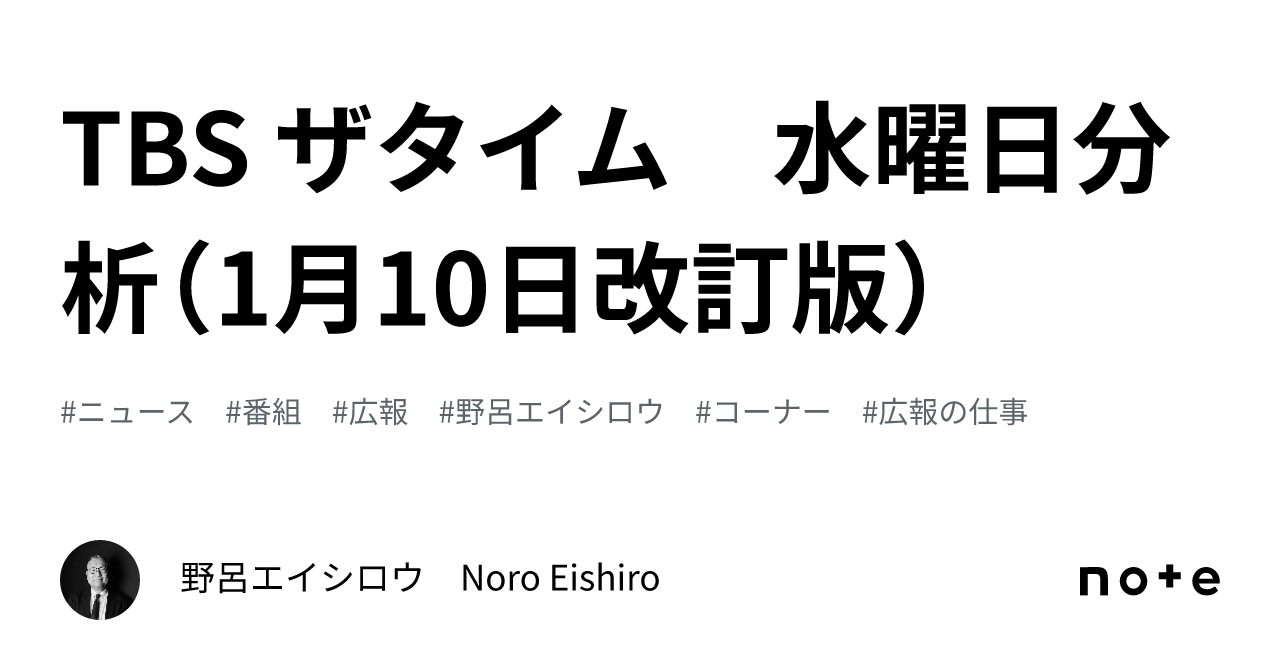 TBS ザタイム　水曜日分析（1月10日改訂版）

#ニュース　#番組　#広報　#野呂エイシロウ　#コーナー　#広報の仕事

野呂エイシロウ　Noro Eishiro

note